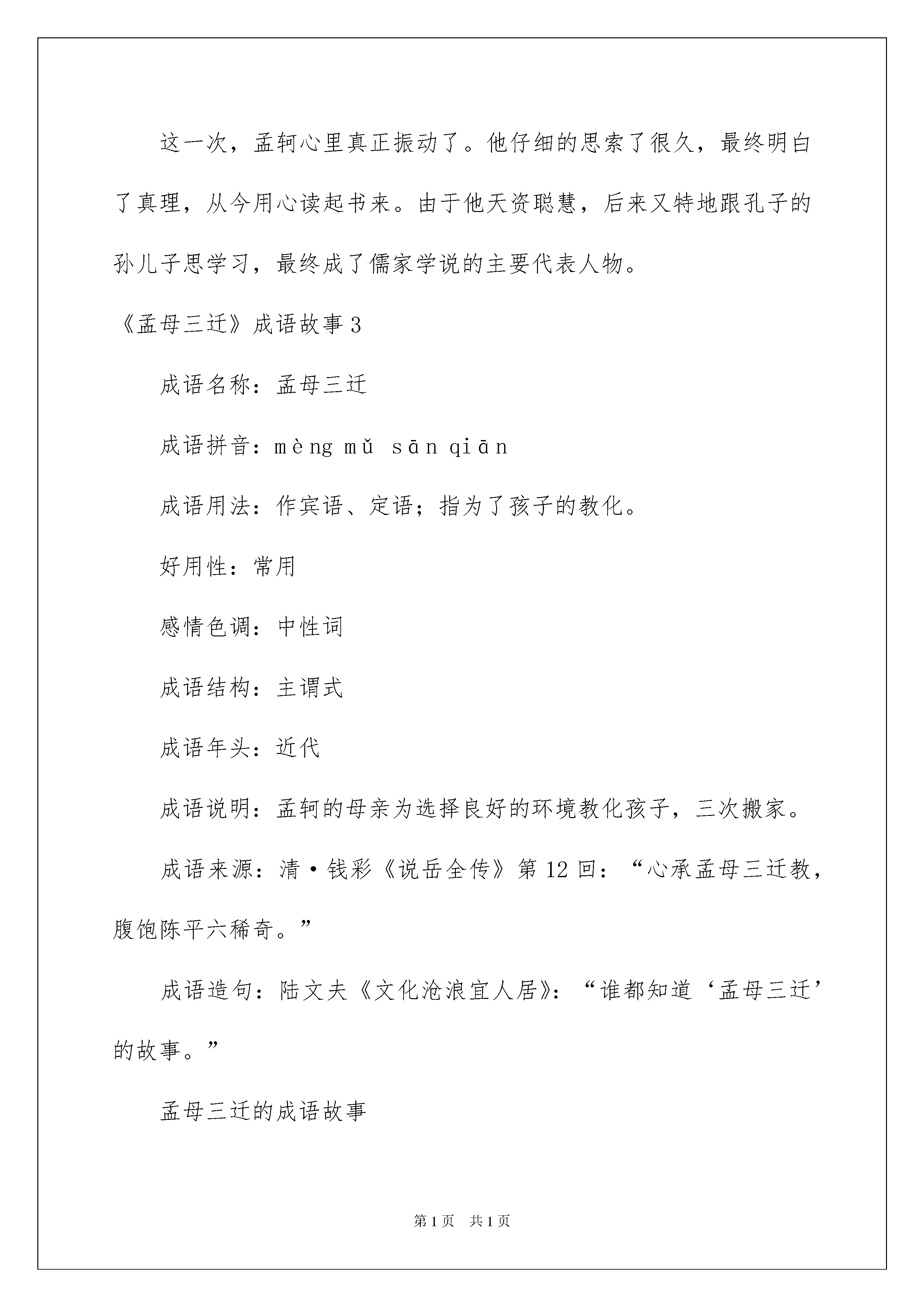 这一次，孟轲心里真正振动了。他仔细的思索了很久，最终明白了真理，从今用心读起书来。由于他天资聪慧，后来又特地跟孔子的孙儿子思学习，最终成了儒家学说的主要代表人物。

《孟母三迁》成语故事3

成语名称：孟母三迁

成语拼音：mèng mǔ sān qiān

成语用法：作宾语、定语；指为了孩子的教化。

好用性：常用

感情色调：中性词

成语结构：主谓式

成语年头：近代

成语说明：孟轲的母亲为选择良好的环境教化孩子，三次搬家。

成语来源：清·钱彩《说岳全传》第12回：“心承孟母三迁教，腹饱陈平六稀奇。”

成语造句：陆文夫《文化沧浪宜人居》：“谁都知道‘孟母三迁’的故事。”

孟母三迁的成语故事

第1页 共1页